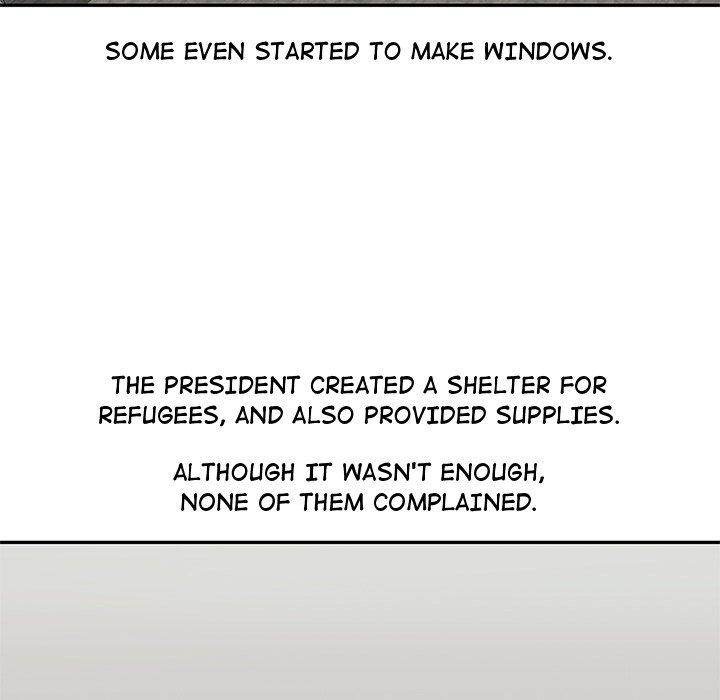 SOME EVEN STARTED TO MAKE WINDOWS.

THE PRESIDENT CREATED A SHELTER FOR REFUGEES, AND ALSO PROVIDED SUPPLIES.

ALTHOUGH IT WASN'T ENOUGH, NONE OF THEM COMPLAINED.